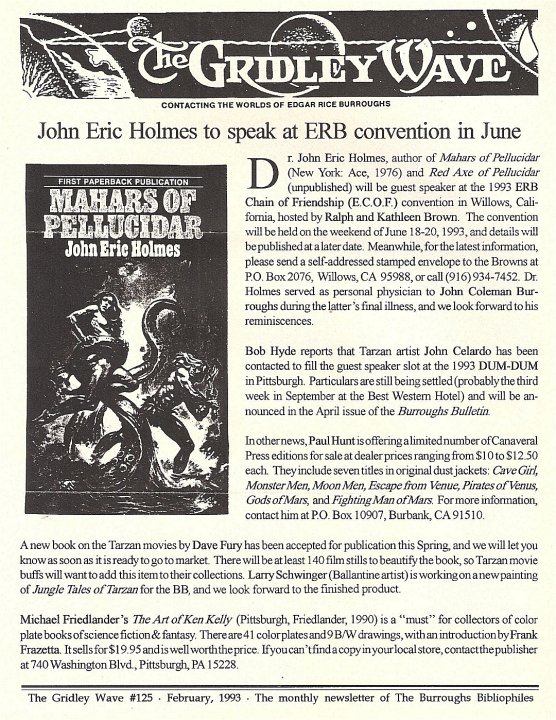 The Gridley Wave

CONTACTING THE WORLDS OF EDGAR RICE BURROUGHS

John Eric Holmes to speak at ERB convention in June

FIRST PAPERBACK PUBLICATION

MAHARS OF PELLUCIDAR

John Eric Holmes

Dr. John Eric Holmes, author of Mahars of Pellucidar (New York: Ace, 1976) and Red Axe of Pellucidar (unpublished) will be guest speaker at the 1993 ERB Chain of Friendship (E.C.O.F.) convention in Willows, California, hosted by Ralph and Kathleen Brown. The convention will be held on the weekend of June 18-20, 1993, and details will be published at a later date. Meanwhile, for the latest information, please send a self-addressed stamped envelope to the Browns at P.O. Box 2076, Willows, CA 95988, or call (916) 934-7452. Dr. Holmes served as personal physician to John Coleman Burroughs during the latter's final illness, and we look forward to his reminiscences.

Bob Hyde reports that Tarzan artist John Celardo has been contacted to fill the guest speaker slot at the 1993 DUM-DUM in Pittsburgh. Particulars are still being settled (probably the third week in September at the Best Western Hotel) and will be announced in the April issue of the Burroughs Bulletin.

In other news, Paul Hunt is offering a limited number of Canaveral Press editions for sale at dealer prices ranging from $10 to $12.50 each. They include seven titles in original dust jackets: Cave Girl, Monster Men, Moon Men, Escape from Venue, Pirates of Venus, Gods of Mars, and Fighting Man of Mars. For more information, contact him at P.O. Box 10907, Burbank, CA 91510.

A new book on the Tarzan movies by Dave Fury has been accepted for publication this Spring, and we will let you know as soon as it is ready to go to market. There will be at least 140 film stills to beautify the book, so Tarzan movie buffs will want to add this item to their collections. Larry Schwinger (Ballantine artist) is working on a new painting of Jungle Tales of Tarzan for the BB, and we look forward to the finished product.

Michael Friedlander's The Art of Ken Kelly (Pittsburgh, Friedlander, 1990) is a "must" for collectors of color plate books of science fiction & fantasy. There are 41 color plates and 9 B/W drawings, with an introduction by Frank Frazetta. It sells for $19.95 and is well worth the price. If you can't find a copy in your local store, contact the publisher at 740 Washington Blvd., Pittsburgh, PA 15228.

The Gridley Wave #125 · February, 1993 · The monthly newsletter of The Burroughs Bibliophiles